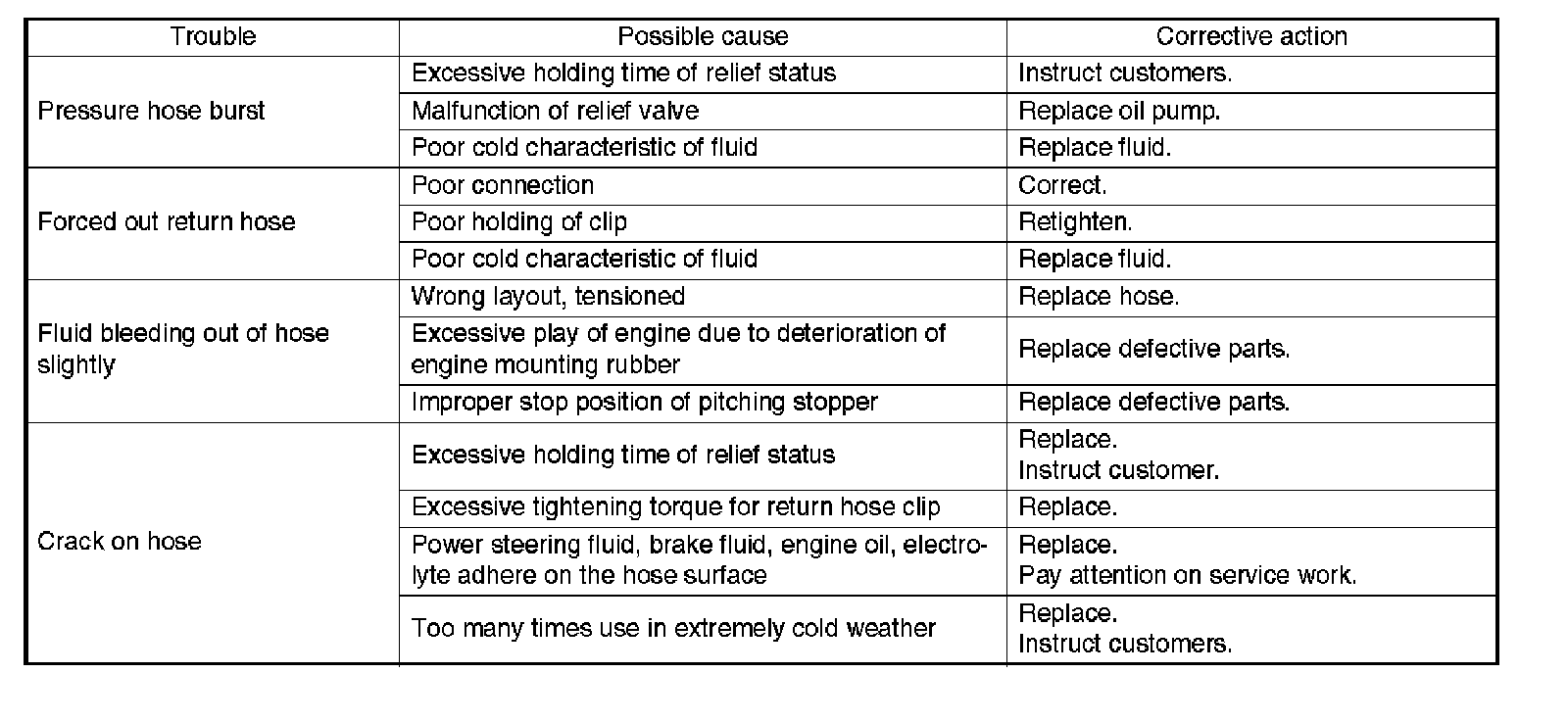 | Trouble | Possible cause | Corrective action |
|---|---|---|
| Pressure hose burst | Excessive holding time of relief status | Instruct customers. |
| | Malfunction of relief valve | Replace oil pump. |
| | Poor cold characteristic of fluid | Replace fluid. |
| Forced out return hose | Poor connection | Correct. |
| | Poor holding of clip | Retighten. |
| | Poor cold characteristic of fluid | Replace fluid. |
| Fluid bleeding out of hose slightly | Wrong layout, tensioned | Replace hose. |
| | Excessive play of engine due to deterioration of engine mounting rubber | Replace defective parts. |
| | Improper stop position of pitching stopper | Replace defective parts. |
| Crack on hose | Excessive holding time of relief status | Replace. Instruct customer. |
| | Excessive tightening torque for return hose clip | Replace. |
| | Power steering fluid, brake fluid, engine oil, electrolyte adhere on the hose surface | Replace. Pay attention on service work. |
| | Too many times use in extremely cold weather | Replace. Instruct customers. |